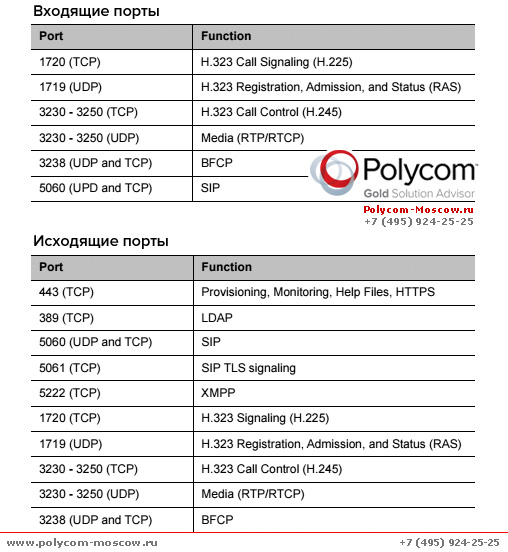 Входящие порты

| Port | Function |
|---|---|
| 1720 (TCP) | H.323 Call Signaling (H.225) |
| 1719 (UDP) | H.323 Registration, Admission, and Status (RAS) |
| 3230 - 3250 (TCP) | H.323 Call Control (H.245) |
| 3230 - 3250 (UDP) | Media (RTP/RTCP) |
| 3238 (UDP and TCP) | BFCP |
| 5060 (UPD and TCP) | SIP |

Polycom
Gold Solution Advisor
Polycom-Moscow.ru
+7 (495) 924-25-25

Исходящие порты

| Port | Function |
|---|---|
| 443 (TCP) | Provisioning, Monitoring, Help Files, HTTPS |
| 389 (TCP) | LDAP |
| 5060 (UDP and TCP) | SIP |
| 5061 (TCP) | SIP TLS signaling |
| 5222 (TCP) | XMPP |
| 1720 (TCP) | H.323 Signaling (H.225) |
| 1719 (UDP) | H.323 Registration, Admission, and Status (RAS) |
| 3230 - 3250 (TCP) | H.323 Call Control (H.245) |
| 3230 - 3250 (UDP) | Media (RTP/RTCP) |
| 3238 (UDP and TCP) | BFCP |

www.polycom-moscow.ru
+7 (495) 924-25-25